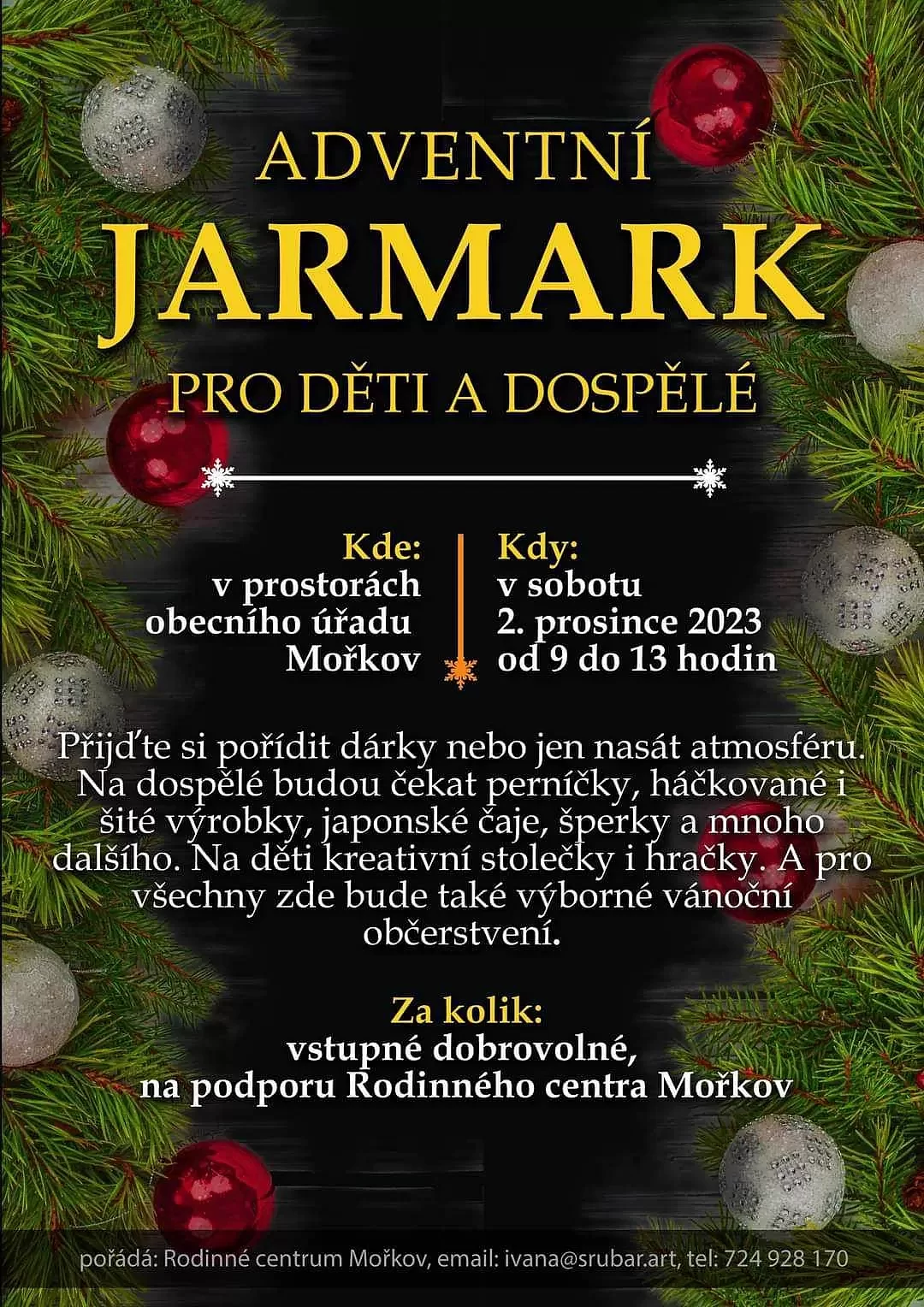 ADVENTNÍ
JARMARK
PRO DĚTI A DOSPĚLÉ

Kde:
v prostorách
obecního úřadu
Mořkov

Kdy:
v sobotu
2. prosince 2023
od 9 do 13 hodin

Přijďte si pořídit dárky nebo jen nasát atmosféru. Na dospělé budou čekat perníčky, háčkované i šité výrobky, japonské čaje, šperky a mnoho dalšího. Na děti kreativní stolečky i hračky. A pro všechny zde bude také výborné vánoční občerstvení.

Za kolik:
vstupné dobrovolné,
na podporu Rodinného centra Mořkov

pořádá: Rodinné centrum Mořkov, email: ivana@srubar.art, tel: 724 928 170